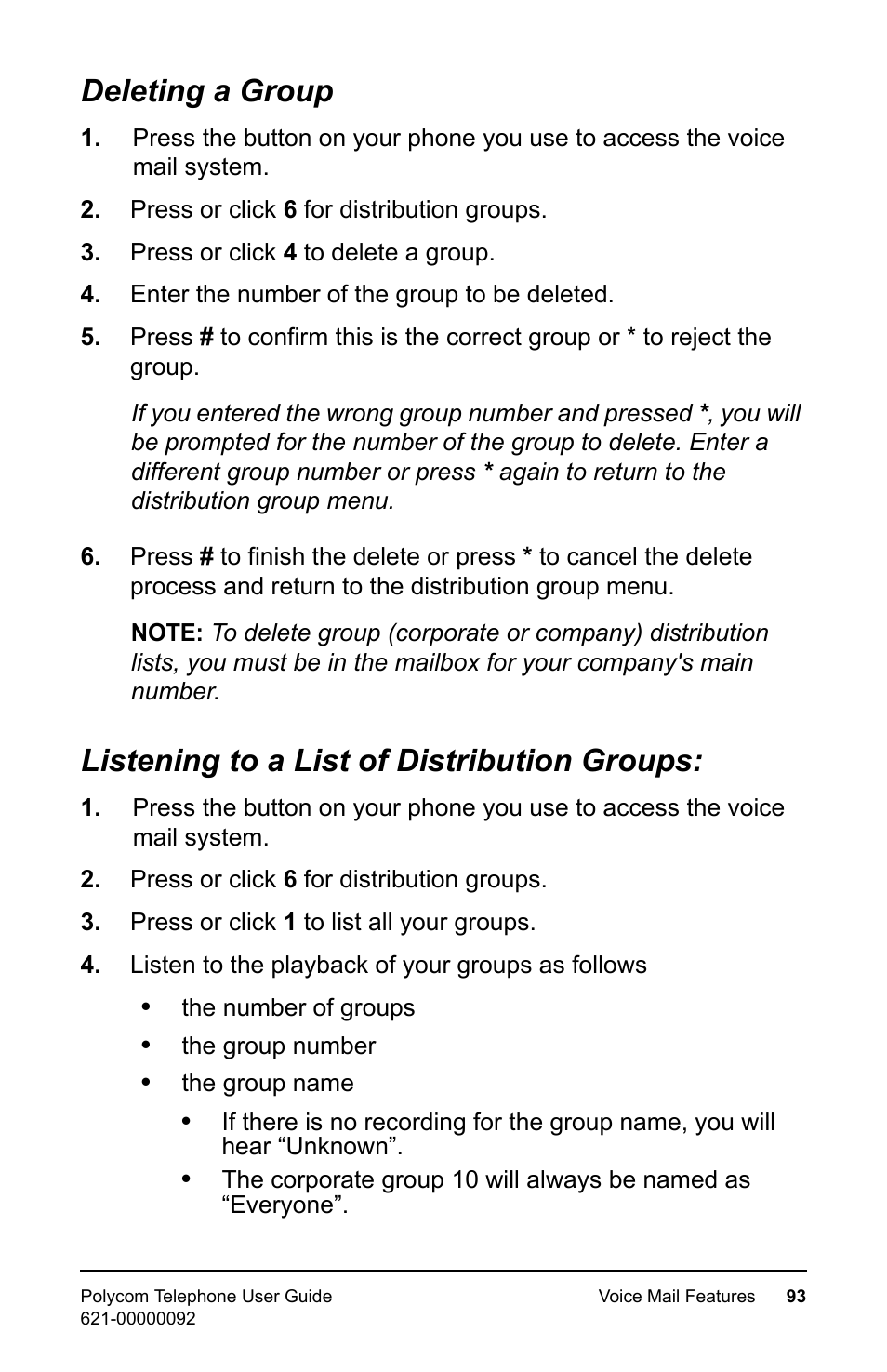 Deleting a Group

1. Press the button on your phone you use to access the voice mail system.

2. Press or click 6 for distribution groups.

3. Press or click 4 to delete a group.

4. Enter the number of the group to be deleted.

5. Press # to confirm this is the correct group or * to reject the group.

If you entered the wrong group number and pressed *, you will be prompted for the number of the group to delete. Enter a different group number or press * again to return to the distribution group menu.

6. Press # to finish the delete or press * to cancel the delete process and return to the distribution group menu.

NOTE: To delete group (corporate or company) distribution lists, you must be in the mailbox for your company's main number.

Listening to a List of Distribution Groups:

1. Press the button on your phone you use to access the voice mail system.

2. Press or click 6 for distribution groups.

3. Press or click 1 to list all your groups.

4. Listen to the playback of your groups as follows

• the number of groups
• the group number
• the group name
  • If there is no recording for the group name, you will hear “Unknown”.
  • The corporate group 10 will always be named as “Everyone”.

Polycom Telephone User Guide
621-00000092

Voice Mail Features 93